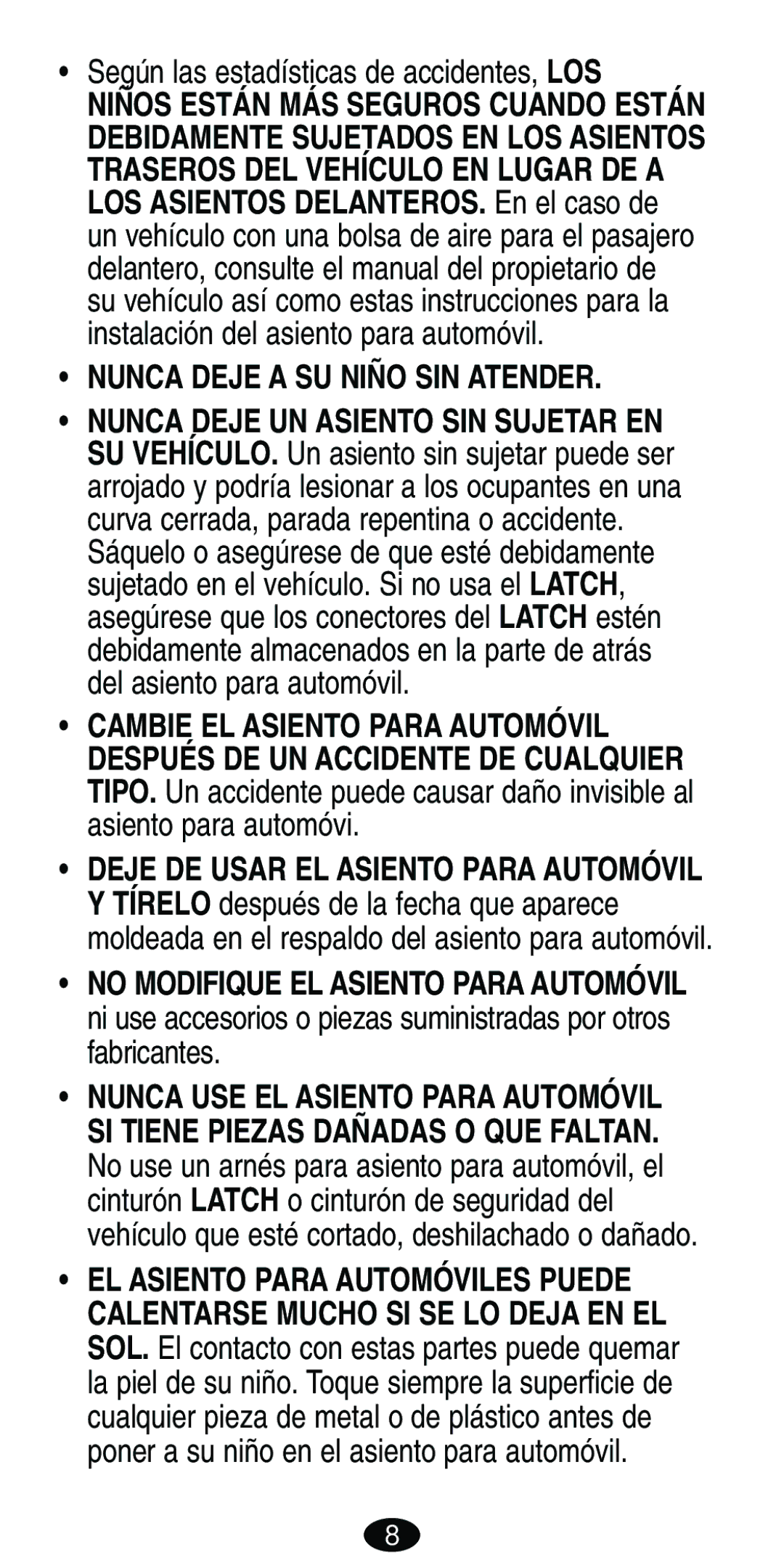 • Según las estadísticas de accidentes, LOS NIÑOS ESTÁN MÁS SEGUROS CUANDO ESTÁN DEBIDAMENTE SUJETADOS EN LOS ASIENTOS TRASEROS DEL VEHÍCULO EN LUGAR DE A LOS ASIENTOS DELANTEROS. En el caso de un vehículo con una bolsa de aire para el pasajero delantero, consulte el manual del propietario de su vehículo así como estas instrucciones para la instalación del asiento para automóvil.

• NUNCA DEJE A SU NIÑO SIN ATENDER.

• NUNCA DEJE UN ASIENTO SIN SUJETAR EN SU VEHÍCULO. Un asiento sin sujetar puede ser arrojado y podría lesionar a los ocupantes en una curva cerrada, parada repentina o accidente. Sáquelo o asegúrese de que esté debidamente sujetado en el vehículo. Si no usa el LATCH, asegúrese que los conectores del LATCH estén debidamente almacenados en la parte de atrás del asiento para automóvil.

• CAMBIE EL ASIENTO PARA AUTOMÓVIL DESPUÉS DE UN ACCIDENTE DE CUALQUIER TIPO. Un accidente puede causar daño invisible al asiento para automóvi.

• DEJE DE USAR EL ASIENTO PARA AUTOMÓVIL Y TÍRELO después de la fecha que aparece moldeada en el respaldo del asiento para automóvil.

• NO MODIFIQUE EL ASIENTO PARA AUTOMÓVIL ni use accesorios o piezas suministradas por otros fabricantes.

• NUNCA USE EL ASIENTO PARA AUTOMÓVIL SI TIENE PIEZAS DAÑADAS O QUE FALTAN. No use un arnés para asiento para automóvil, el cinturón LATCH o cinturón de seguridad del vehículo que esté cortado, deshilachado o dañado.

• EL ASIENTO PARA AUTOMÓVILES PUEDE CALENTARSE MUCHO SI SE LO DEJA EN EL SOL. El contacto con estas partes puede quemar la piel de su niño. Toque siempre la superficie de cualquier pieza de metal o de plástico antes de poner a su niño en el asiento para automóvil.

8